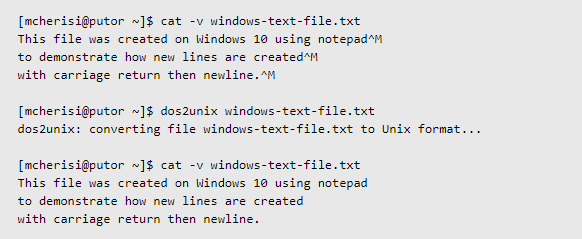 [mcherisi@putor ~]$ cat -v windows-text-file.txt
This file was created on Windows 10 using notepad^M
to demonstrate how new lines are created^M
with carriage return then newline.^M

[mcherisi@putor ~]$ dos2unix windows-text-file.txt
dos2unix: converting file windows-text-file.txt to Unix format...

[mcherisi@putor ~]$ cat -v windows-text-file.txt
This file was created on Windows 10 using notepad
to demonstrate how new lines are created
with carriage return then newline.